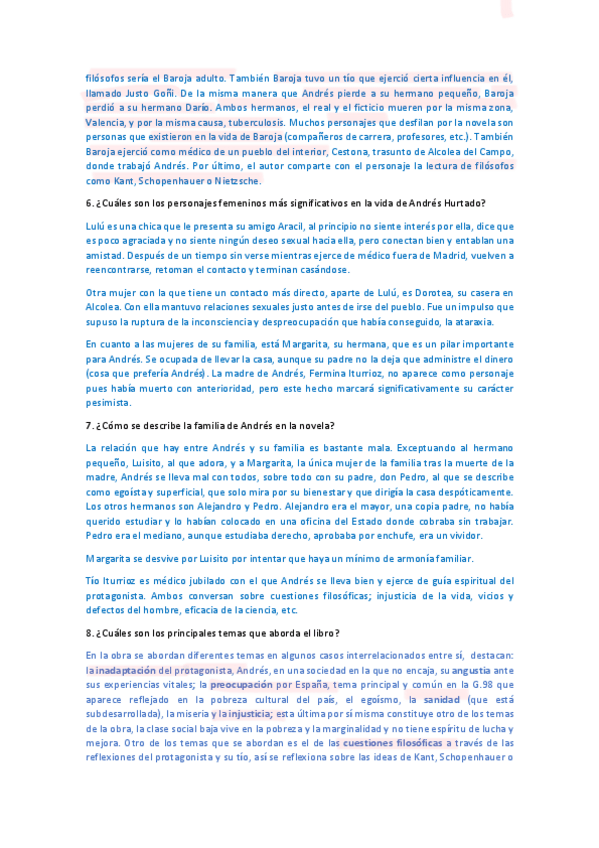 filósofos sería el Baroja adulto. También Baroja tuvo un tío que ejerció cierta influencia en él, llamado Justo Goñi. De la misma manera que Andrés pierde a su hermano pequeño, Baroja perdió a su hermano Darío. Ambos hermanos, el real y el ficticio mueren por la misma zona, Valencia, y por la misma causa, tuberculosis. Muchos personajes que desfilan por la novela son personas que existieron en la vida de Baroja (compañeros de carrera, profesores, etc.). También Baroja ejerció como médico de un pueblo del interior, Cestona, trasunto de Alcolea del Campo, donde trabajó Andrés. Por último, el autor comparte con el personaje la lectura de filósofos como Kant, Schopenhauer o Nietzsche.

6. ¿Cuáles son los personajes femeninos más significativos en la vida de Andrés Hurtado?

Lulú es una chica que le presenta su amigo Aracil, al principio no siente interés por ella, dice que es poco agraciada y no siente ningún deseo sexual hacia ella, pero conectan bien y entablan una amistad. Después de un tiempo sin verse mientras ejerce de médico fuera de Madrid, vuelven a reencontrarse, retoman el contacto y terminan casándose.

Otra mujer con la que tiene un contacto más directo, aparte de Lulú, es Dorotea, su casera en Alcolea. Con ella mantuvo relaciones sexuales justo antes de irse del pueblo. Fue un impulso que supuso la ruptura de la inconsciencia y despreocupación que había conseguido, la ataraxia.

En cuanto a las mujeres de su familia, está Margarita, su hermana, que es un pilar importante para Andrés. Se ocupada de llevar la casa, aunque su padre no la deja que administre el dinero (cosa que prefería Andrés). La madre de Andrés, Fermina Iturrioz, no aparece como personaje pues había muerto con anterioridad, pero este hecho marcará significativamente su carácter pesimista.

7. ¿Cómo se describe la familia de Andrés en la novela?

La relación que hay entre Andrés y su familia es bastante mala. Exceptuando al hermano pequeño, Luisito, al que adora, y a Margarita, la única mujer de la familia tras la muerte de la madre, Andrés se lleva mal con todos, sobre todo con su padre, don Pedro, al que se describe como egoísta y superficial, que solo mira por su bienestar y que dirigía la casa despóticamente. Los otros hermanos son Alejandro y Pedro. Alejandro era el mayor, una copia padre, no había querido estudiar y lo habían colocado en una oficina del Estado donde cobraba sin trabajar. Pedro era el mediano, aunque estudiaba derecho, aprobaba por enchufe, era un vividor.

Margarita se desvive por Luisito por intentar que haya un mínimo de armonía familiar.

Tío Iturrioz es médico jubilado con el que Andrés se lleva bien y ejerce de guía espiritual del protagonista. Ambos conversan sobre cuestiones filosóficas; injusticia de la vida, vicios y defectos del hombre, eficacia de la ciencia, etc.

8. ¿Cuáles son los principales temas que aborda el libro?

En la obra se abordan diferentes temas en algunos casos interrelacionados entre sí, destacan: la inadaptación del protagonista, Andrés, en una sociedad en la que no encaja, su angustia ante sus experiencias vitales; la preocupación por España, tema principal y común en la G.98 que aparece reflejado en la pobreza cultural del país, el egoísmo, la sanidad (que está subdesarrollada), la miseria y la injusticia; esta última por sí misma constituye otro de los temas de la obra, la clase social baja vive en la pobreza y la marginalidad y no tiene espíritu de lucha y mejora. Otro de los temas que se abordan es el de las cuestiones filosóficas a través de las reflexiones del protagonista y su tío, así se reflexiona sobre las ideas de Kant, Schopenhauer o